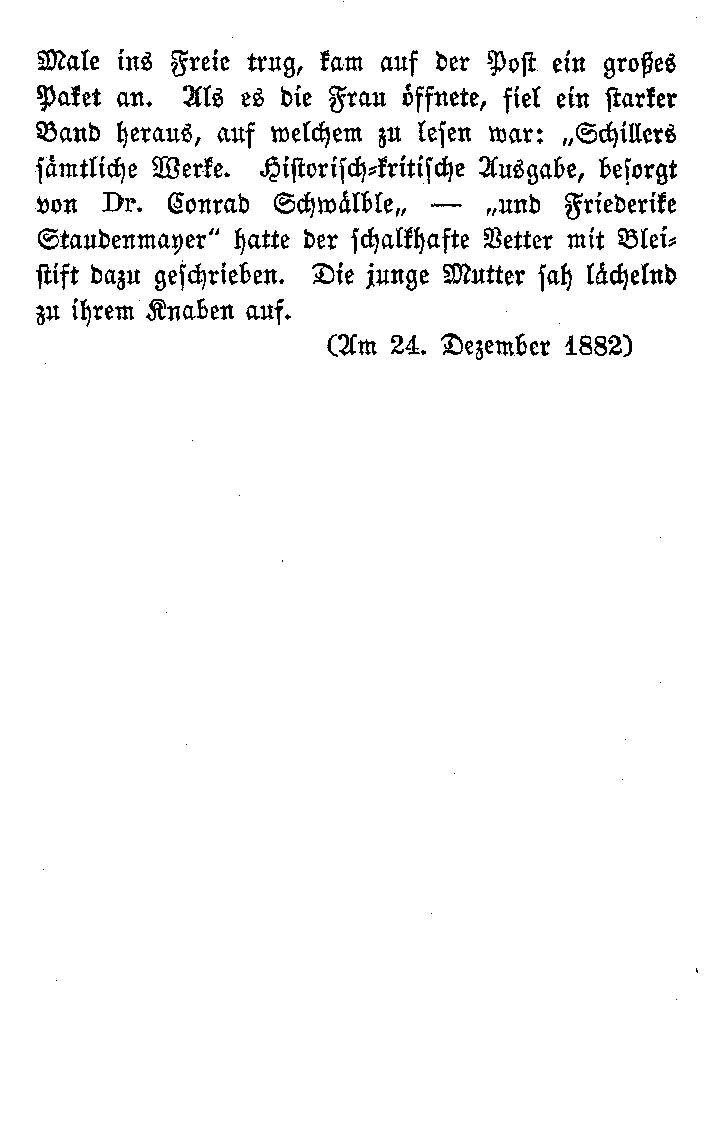 Male ins Freie trug, kam auf der Post ein großes Paket an. Als es die Frau öffnete, fiel ein starker Band heraus, auf welchem zu lesen war: „Schillers sämtliche Werke. Historisch-kritische Ausgabe, besorgt von Dr. Conrad Schwälble„ — „und Friederike Staudenmayer" hatte der schalkhafte Vetter mit Bleistift dazu geschrieben. Die junge Mutter sah lächelnd zu ihrem Knaben auf.

(Am 24. Dezember 1882)